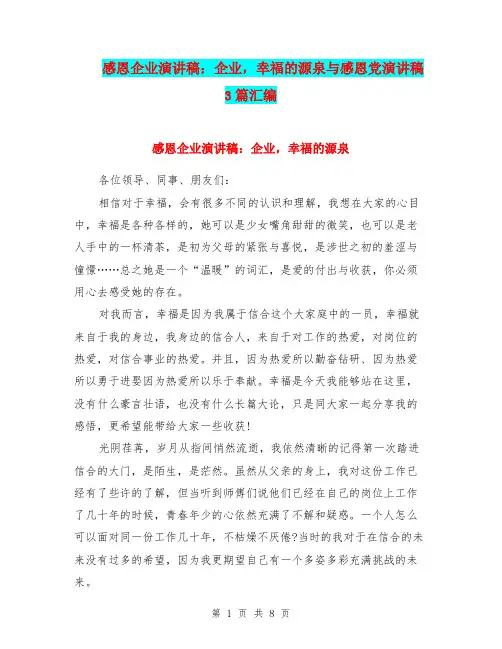 感恩企业演讲稿：企业，幸福的源泉与感恩党演讲稿3篇汇编

感恩企业演讲稿：企业，幸福的源泉

各位领导、同事、朋友们：

相信对于幸福，会有很多不同的认识和理解，我想在大家的心目中，幸福是各种各样的，她可以是少女嘴角甜甜的微笑，也可以是老人手中的一杯清茶，是初为父母的紧张与喜悦，是涉世之初的羞涩与憧憬……总之她是一个“温暖”的词汇，是爱的付出与收获，你必须用心去感受她的存在。

对我而言，幸福是因为我属于信合这个大家庭中的一员，幸福就来自于我的身边，我身边的信合人，来自于对工作的热爱，对岗位的热爱，对信合事业的热爱。并且，因为热爱所以勤奋钻研、因为热爱所以勇于进娶因为热爱所以乐于奉献。幸福是今天我能够站在这里，没有什么豪言壮语，也没有什么长篇大论，只是同大家一起分享我的感悟，更希望能带给大家一些收获！

光阴荏苒，岁月从指间悄然流逝，我依然清晰的记得第一次踏进信合的大门，是陌生，是茫然。虽然从父亲的身上，我对这份工作已经有了些许的了解，但当听到师傅们说他们已经在自己的岗位上工作了几十年的时候，青春年少的心依然充满了不解和疑惑。一个人怎么可以面对同一份工作几十年，不枯燥不厌倦?当时的我对于在信合的未来没有过多的希望，因为我更期望自己有一个多姿多彩充满挑战的未来。

第 1 页 共 8 页